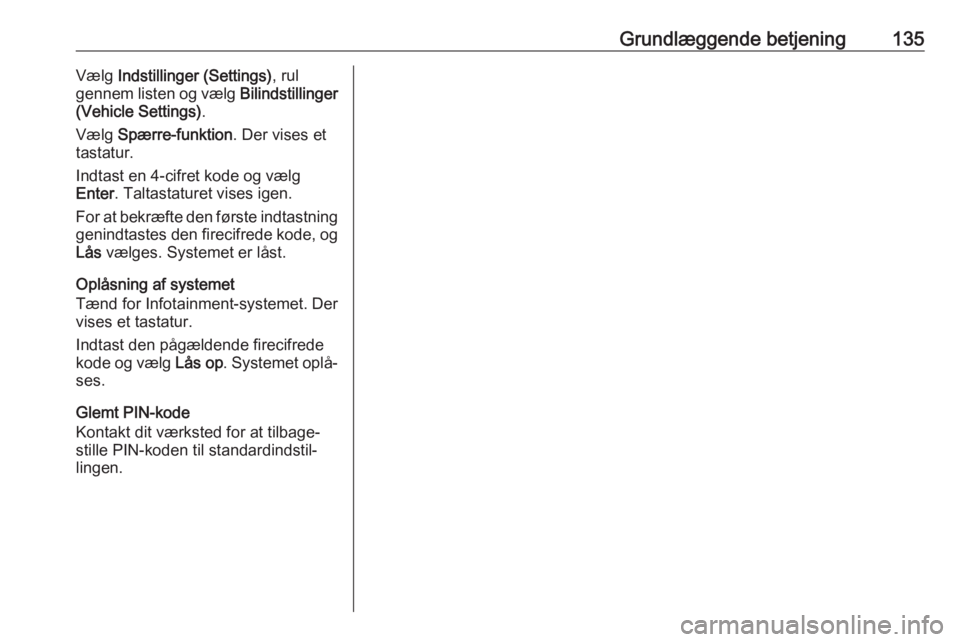 Grundlæggende betjening 135

Vælg Indstillinger (Settings), rul gennem listen og vælg Bilindstillinger (Vehicle Settings).

Vælg Spærre-funktion. Der vises et tastatur.

Indtast en 4-cifret kode og vælg Enter. Taltastaturet vises igen.

For at bekræfte den første indtastning genindtastes den firecifrede kode, og Lås vælges. Systemet er låst.

Oplåsning af systemet
Tænd for Infotainment-systemet. Der vises et tastatur.

Indtast den pågældende firecifrede kode og vælg Lås op. Systemet oplåses.

Glemt PIN-kode
Kontakt dit værksted for at tilbagestille PIN-koden til standardindstillingen.

carmanualsonline.info